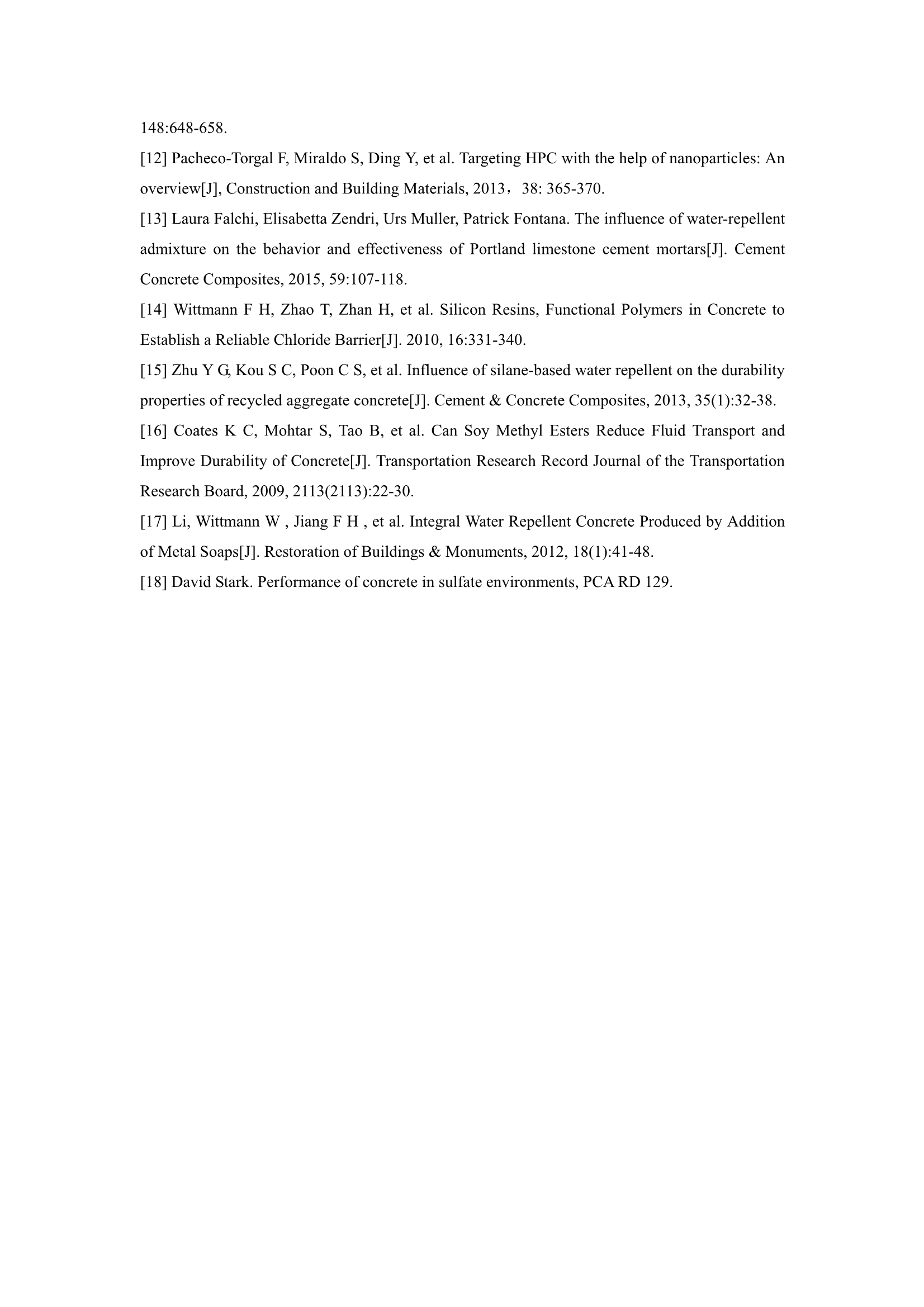 148:648-658.

[12] Pacheco-Torgal F, Miraldo S, Ding Y, et al. Targeting HPC with the help of nanoparticles: An overview[J], Construction and Building Materials, 2013，38: 365-370.

[13] Laura Falchi, Elisabetta Zendri, Urs Muller, Patrick Fontana. The influence of water-repellent admixture on the behavior and effectiveness of Portland limestone cement mortars[J]. Cement Concrete Composites, 2015, 59:107-118.

[14] Wittmann F H, Zhao T, Zhan H, et al. Silicon Resins, Functional Polymers in Concrete to Establish a Reliable Chloride Barrier[J]. 2010, 16:331-340.

[15] Zhu Y G, Kou S C, Poon C S, et al. Influence of silane-based water repellent on the durability properties of recycled aggregate concrete[J]. Cement & Concrete Composites, 2013, 35(1):32-38.

[16] Coates K C, Mohtar S, Tao B, et al. Can Soy Methyl Esters Reduce Fluid Transport and Improve Durability of Concrete[J]. Transportation Research Record Journal of the Transportation Research Board, 2009, 2113(2113):22-30.

[17] Li, Wittmann W , Jiang F H , et al. Integral Water Repellent Concrete Produced by Addition of Metal Soaps[J]. Restoration of Buildings & Monuments, 2012, 18(1):41-48.

[18] David Stark. Performance of concrete in sulfate environments, PCA RD 129.